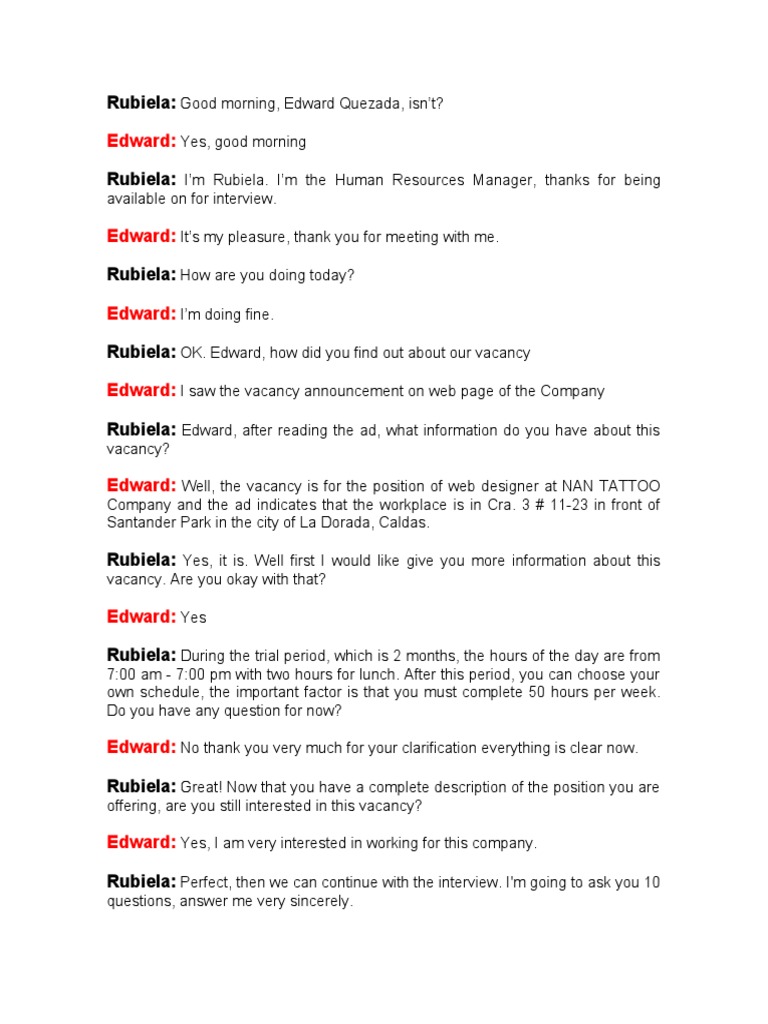 Rubiela: Good morning, Edward Quezada, isn't?

Edward: Yes, good morning

Rubiela: I'm Rubiela. I'm the Human Resources Manager, thanks for being available on for interview.

Edward: It's my pleasure, thank you for meeting with me.

Rubiela: How are you doing today?

Edward: I'm doing fine.

Rubiela: OK. Edward, how did you find out about our vacancy

Edward: I saw the vacancy announcement on web page of the Company

Rubiela: Edward, after reading the ad, what information do you have about this vacancy?

Edward: Well, the vacancy is for the position of web designer at NAN TATTOO Company and the ad indicates that the workplace is in Cra. 3 # 11-23 in front of Santander Park in the city of La Dorada, Caldas.

Rubiela: Yes, it is. Well first I would like give you more information about this vacancy. Are you okay with that?

Edward: Yes

Rubiela: During the trial period, which is 2 months, the hours of the day are from 7:00 am - 7:00 pm with two hours for lunch. After this period, you can choose your own schedule, the important factor is that you must complete 50 hours per week. Do you have any question for now?

Edward: No thank you very much for your clarification everything is clear now.

Rubiela: Great! Now that you have a complete description of the position you are offering, are you still interested in this vacancy?

Edward: Yes, I am very interested in working for this company.

Rubiela: Perfect, then we can continue with the interview. I'm going to ask you 10 questions, answer me very sincerely.